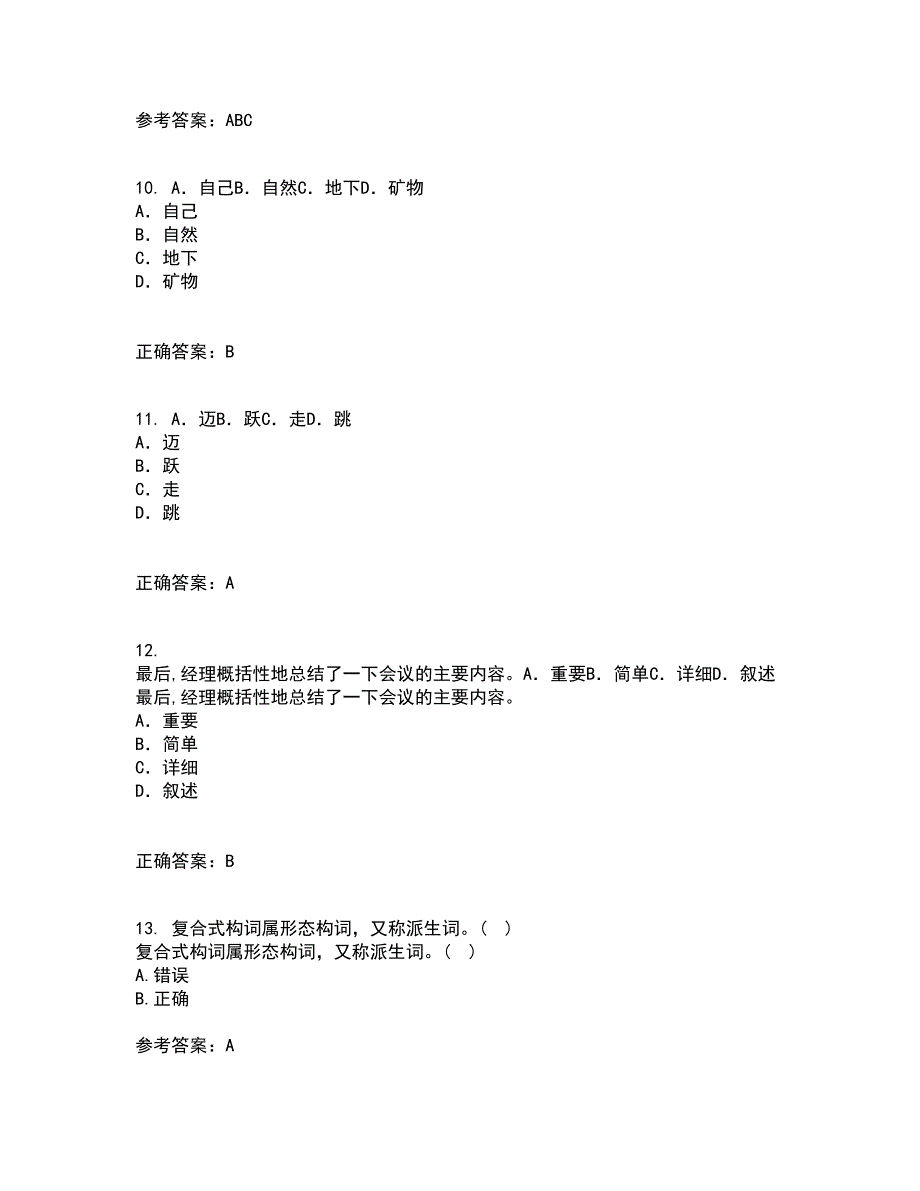 参考答案：ABC

10. A. 自己B. 自然C. 地下D. 矿物
A. 自己
B. 自然
C. 地下
D. 矿物

正确答案：B

11. A. 迈B. 跃C. 走D. 跳
A. 迈
B. 跃
C. 走
D. 跳

正确答案：A

12.
最后,经理概括性地总结了一下会议的主要内容。A. 重要B. 简单C. 详细D. 叙述
最后,经理概括性地总结了一下会议的主要内容。
A. 重要
B. 简单
C. 详细
D. 叙述

正确答案：B

13. 复合式构词属形态构词，又称派生词。（ ）
复合式构词属形态构词，又称派生词。（ ）
A.错误
B.正确

参考答案：A